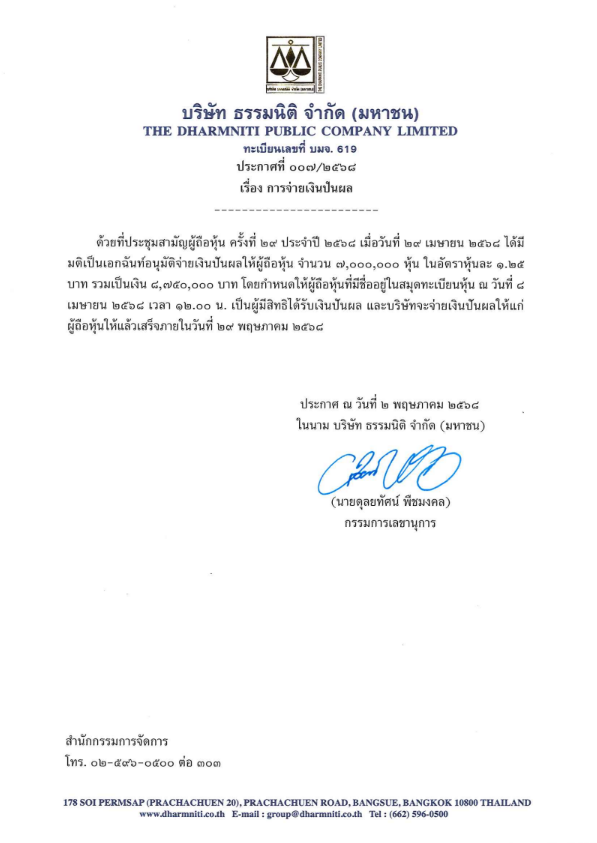 บริษัท ธรรมนิติ จำกัด (มหาชน)
THE DHARMNITI PUBLIC COMPANY LIMITED
ทะเบียนเลขที่ บมจ. 619
ประกาศที่ ๐๐๗/๒๕๖๘
เรื่อง การจ่ายเงินปันผล

------------------------

ด้วยที่ประชุมสามัญผู้ถือหุ้น ครั้งที่ ๒๙ ประจำปี ๒๕๖๘ เมื่อวันที่ ๒๙ เมษายน ๒๕๖๘ ได้มีมติเป็นเอกฉันท์อนุมัติจ่ายเงินปันผลให้ผู้ถือหุ้น จำนวน ๗,๐๐๐,๐๐๐ หุ้น ในอัตราหุ้นละ ๑.๒๕ บาท รวมเป็นเงิน ๘,๗๕๐,๐๐๐ บาท โดยกำหนดให้ผู้ถือหุ้นที่มีชื่ออยู่ในสมุดทะเบียนหุ้น ณ วันที่ ๘ เมษายน ๒๕๖๘ เวลา ๑๒.๐๐ น. เป็นผู้มีสิทธิได้รับเงินปันผล และบริษัทจะจ่ายเงินปันผลให้แก่ผู้ถือหุ้นให้แล้วเสร็จภายในวันที่ ๒๙ พฤษภาคม ๒๕๖๘

ประกาศ ณ วันที่ ๒ พฤษภาคม ๒๕๖๘
ในนาม บริษัท ธรรมนิติ จำกัด (มหาชน)

(นายดุลยทัศน์ พืชมงคล)
กรรมการเลขานุการ

สำนักกรรมการจัดการ
โทร. ๐๒-๕๙๖-๐๕๐๐ ต่อ ๓๐๓

178 SOI PERMSAP (PRACHACHUEN 20), PRACHACHUEN ROAD, BANGSUE, BANGKOK 10800 THAILAND
www.dharmniti.co.th E-mail : group@dharmniti.co.th Tel : (662) 596-0500